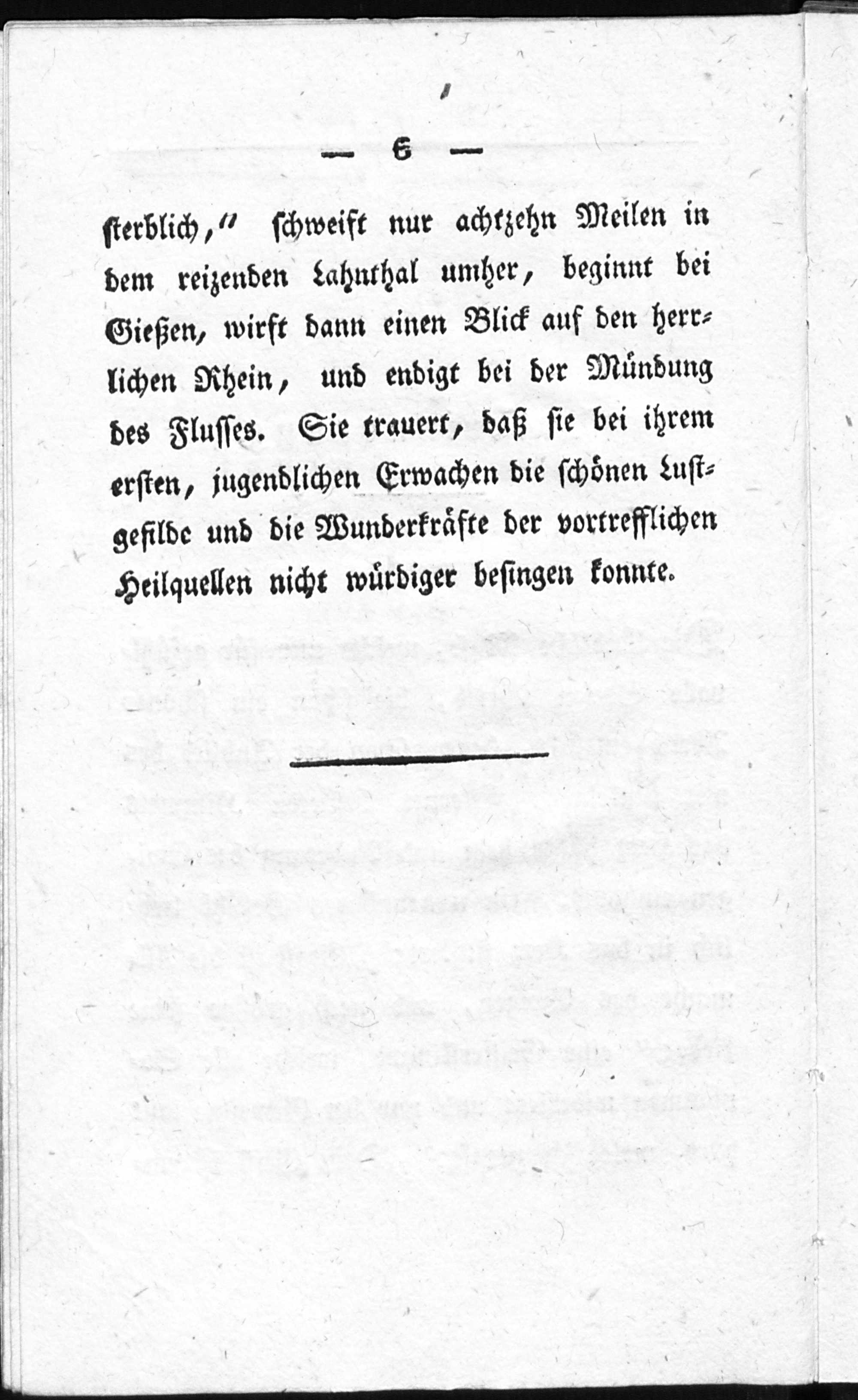 — 6 —

sterblich," schweift nur achtzehn Meilen in dem reizenden Lahnthal umher, beginnt bei Gießen, wirft dann einen Blick auf den herrlichen Rhein, und endigt bei der Mündung des Flusses. Sie trauert, daß sie bei ihrem ersten, jugendlichen Erwachen die schönen Lustgefilde und die Wunderkräfte der vortrefflichen Heilquellen nicht würdiger besingen konnte.